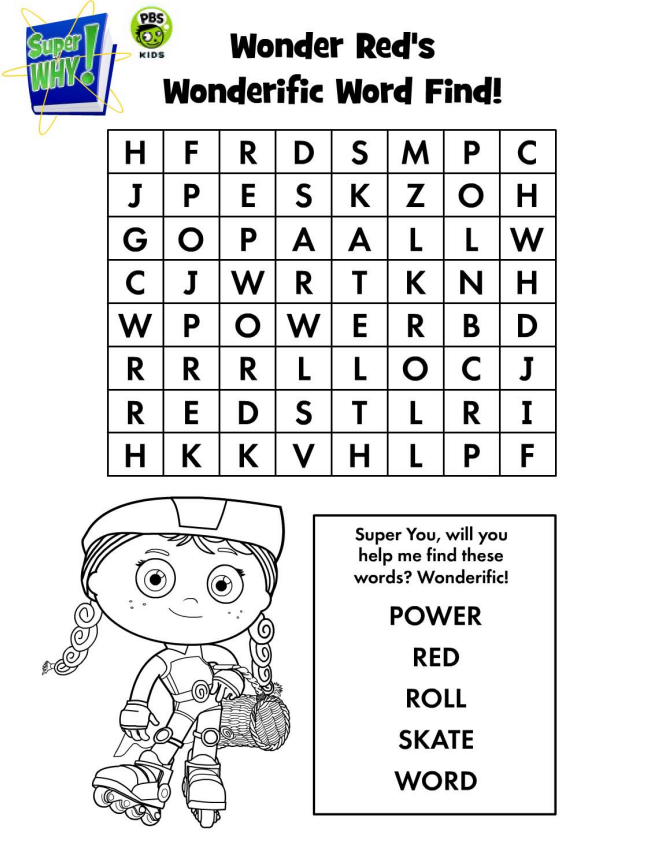 Super WHY!

PBS KIDS

Wonder Red's Wonderific Word Find!

| H | F | R | D | S | M | P | C |
|---|---|---|---|---|---|---|---|
| J | P | E | S | K | Z | O | H |
| G | O | P | A | A | L | L | W |
| C | J | W | R | T | K | N | H |
| W | P | O | W | E | R | B | D |
| R | R | R | L | L | O | C | J |
| R | E | D | S | T | L | R | I |
| H | K | K | V | H | L | P | F |

Super You, will you help me find these words? Wonderific!

POWER
RED
ROLL
SKATE
WORD